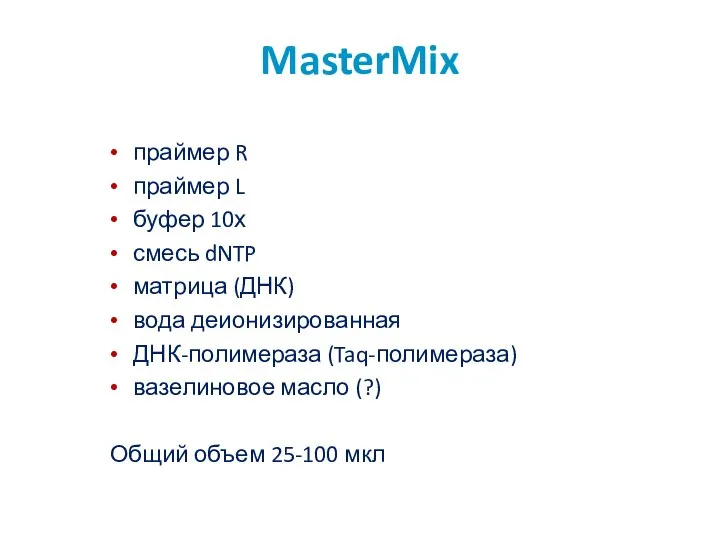 MasterMix

• праймер R
• праймер L
• буфер 10х
• смесь dNTP
• матрица (ДНК)
• вода деионизированная
• ДНК-полимераза (Taq-полимераза)
• вазелиновое масло (?)

Общий объем 25-100 мкл